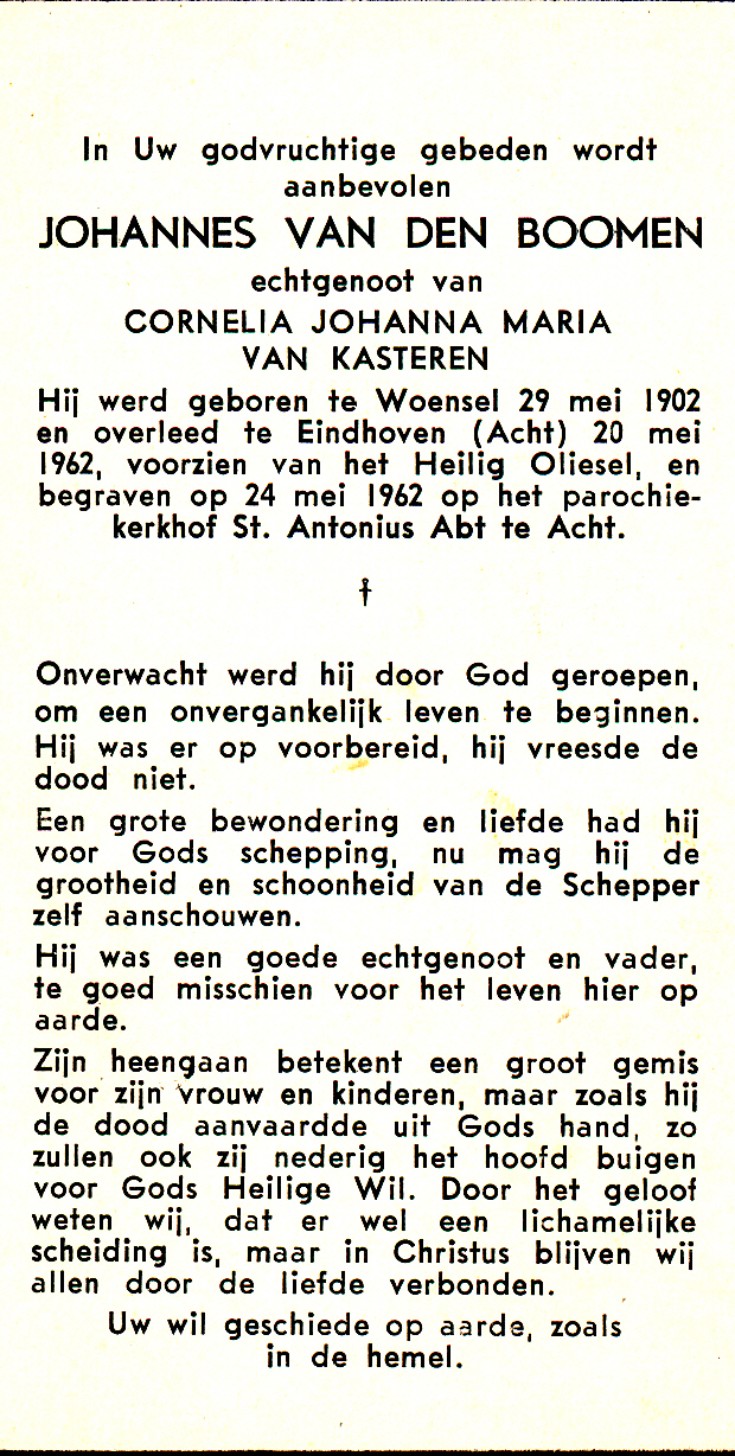 In Uw godvruchtige gebeden wordt aanbevolen

JOHANNES VAN DEN BOOMEN

echtgenoot van

CORNELIA JOHANNA MARIA VAN KASTEREN

Hij werd geboren te Woensel 29 mei 1902 en overleed te Eindhoven (Acht) 20 mei 1962, voorzien van het Heilig Oliesel, en begraven op 24 mei 1962 op het parochiekerkhof St. Antonius Abt te Acht.

†

Onverwacht werd hij door God geroepen, om een onvergankelijk leven te beginnen. Hij was er op voorbereid, hij vreesde de dood niet.

Een grote bewondering en liefde had hij voor Gods schepping, nu mag hij de grootheid en schoonheid van de Schepper zelf aanschouwen.

Hij was een goede echtgenoot en vader, te goed misschien voor het leven hier op aarde.

Zijn heengaan betekent een groot gemis voor zijn vrouw en kinderen, maar zoals hij de dood aanvaardde uit Gods hand, zo zullen ook zij nederig het hoofd buigen voor Gods Heilige Wil. Door het geloof weten wij, dat er wel een lichamelijke scheiding is, maar in Christus blijven wij allen door de liefde verbonden.

Uw wil geschiede op aarde, zoals in de hemel.